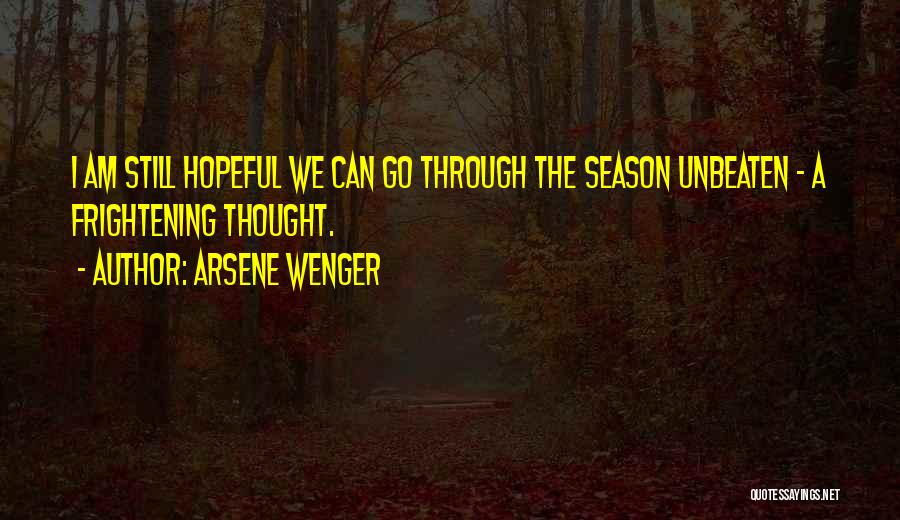 I AM STILL HOPEFUL WE CAN GO THROUGH THE SEASON UNBEATEN - A FRIGHTENING THOUGHT.

- AUTHOR: ARSENE WENGER

QUOTESSAYINGS.NET